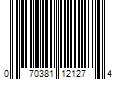 0 70381 12127 4